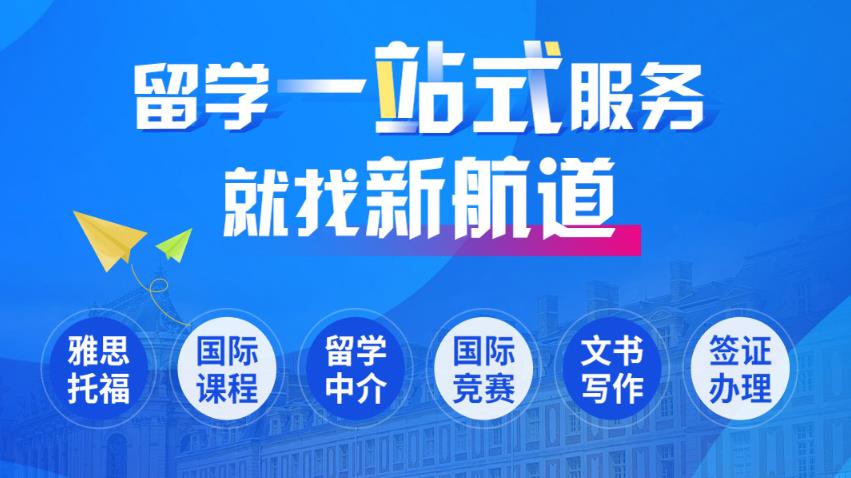 留学一站式服务
就找新航道

雅思托福

国际课程

留学中介

国际竞赛

文书写作

签证办理